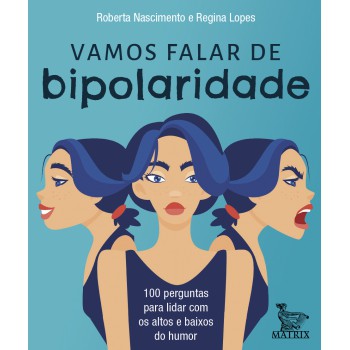 Roberta Nascimento e Regina Lopes

VAMOS FALAR DE
bipolaridade

100 perguntas para lidar com os altos e baixos do humor

MATRIX